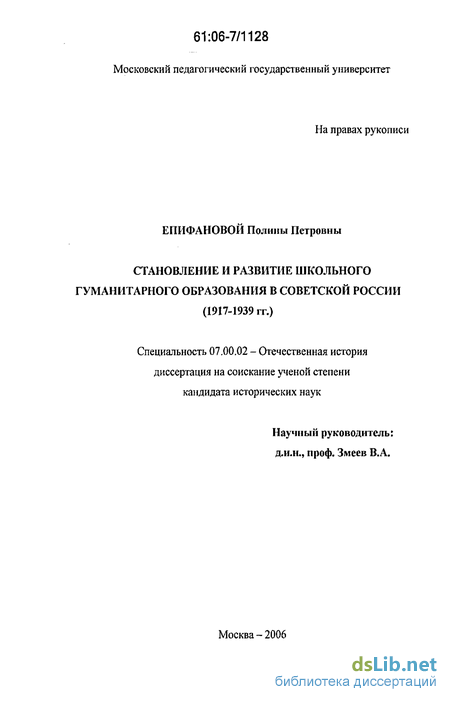 61:06-7/1128

Московский педагогический государственный университет

На правах рукописи

ЕПИФАНОВОЙ Полины Петровны

СТАНОВЛЕНИЕ И РАЗВИТИЕ ШКОЛЬНОГО ГУМАНИТАРНОГО ОБРАЗОВАНИЯ В СОВЕТСКОЙ РОССИИ (1917-1939 гг.)

Специальность 07.00.02 – Отечественная история
диссертация на соискание ученой степени
кандидата исторических наук

Научный руководитель:
д.и.н., проф. Змеев В.А.

Москва – 2006

dsLib.net
библиотека диссертаций